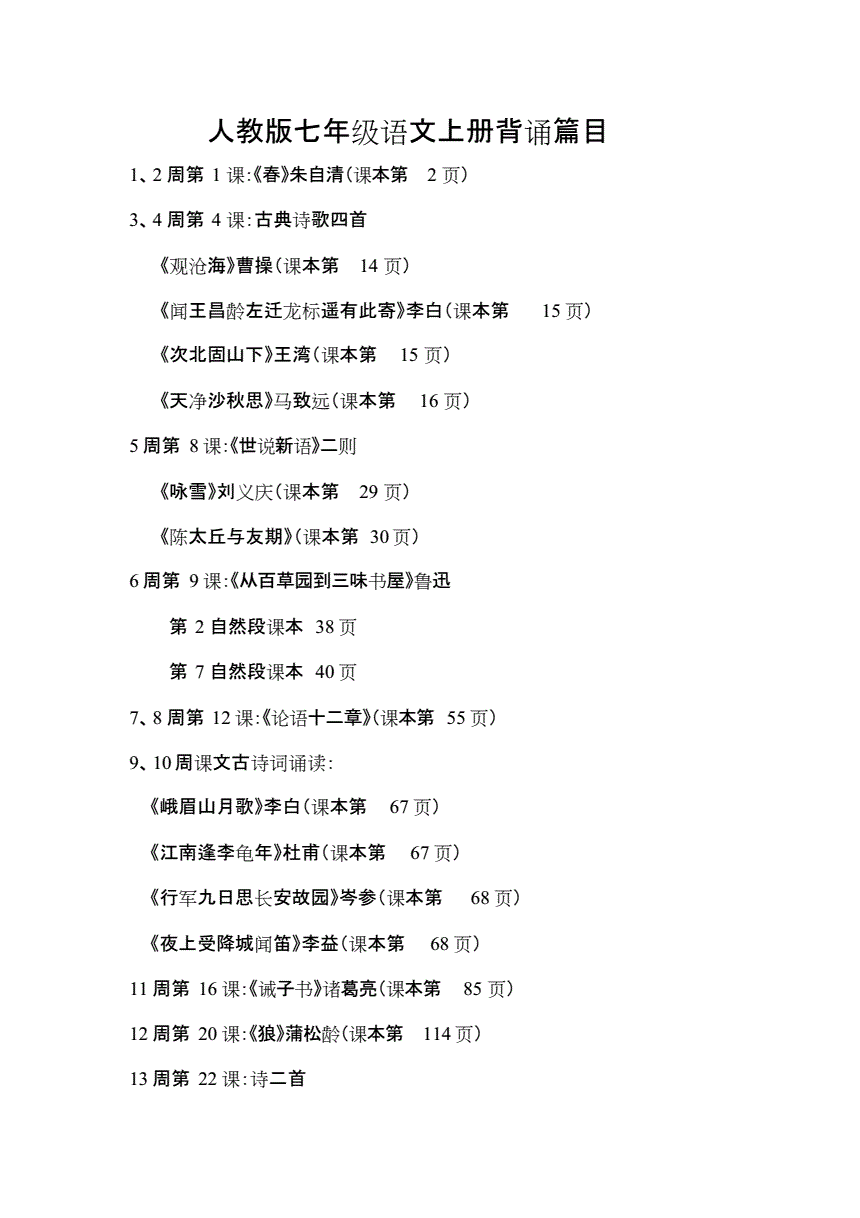 人教版七年级语文上册背诵篇目

1、2 周第 1 课:《春》朱自清(课本第 2 页)

3、4 周第 4 课:古典诗歌四首

《观沧海》曹操(课本第 14 页)

《闻王昌龄左迁龙标遥有此寄》李白(课本第 15 页)

《次北固山下》王湾(课本第 15 页)

《天净沙秋思》马致远(课本第 16 页)

5 周第 8 课:《世说新语》二则

《咏雪》刘义庆(课本第 29 页)

《陈太丘与友期》(课本第 30 页)

6 周第 9 课:《从百草园到三味书屋》鲁迅

第 2 自然段课本 38 页

第 7 自然段课本 40 页

7、8 周第 12 课:《论语十二章》(课本第 55 页)

9、10 周课文古诗词诵读:

《峨眉山月歌》李白(课本第 67 页)

《江南逢李龟年》杜甫(课本第 67 页)

《行军九日思长安故园》岑参(课本第 68 页)

《夜上受降城闻笛》李益(课本第 68 页)

11 周第 16 课:《诫子书》诸葛亮(课本第 85 页)

12 周第 20 课:《狼》蒲松龄(课本第 114 页)

13 周第 22 课:诗二首